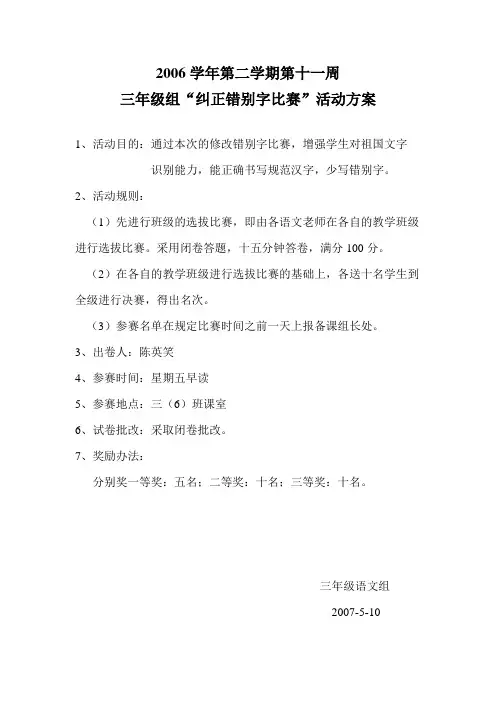 2006 学年第二学期第十一周
三年级组“纠正错别字比赛”活动方案

1、活动目的：通过本次的修改错别字比赛，增强学生对祖国文字识别能力，能正确书写规范汉字，少写错别字。

2、活动规则：

（1）先进行班级的选拔比赛，即由各语文老师在各自的教学班级进行选拔比赛。采用闭卷答题，十五分钟答卷，满分 100 分。

（2）在各自的教学班级进行选拔比赛的基础上，各送十名学生到全级进行决赛，得出名次。

（3）参赛名单在规定比赛时间之前一天上报备课组长处。

3、出卷人：陈英笑

4、参赛时间：星期五早读

5、参赛地点：三（6）班课室

6、试卷批改：采取闭卷批改。

7、奖励办法：

分别奖一等奖：五名；二等奖：十名；三等奖：十名。

三年级语文组

2007-5-10